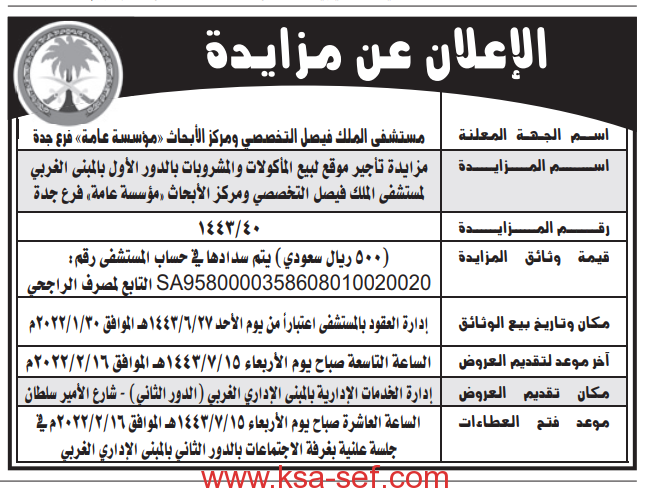 الإعلان عن مزايدة

| اسم الجهة المعلنة | مستشفى الملك فيصل التخصصي ومركز الأبحاث «مؤسسة عامة» فرع جدة |
|---|---|
| اسم المزايدة | مزايدة تأجير موقع لبيع المأكولات والمشروبات بالدور الأول بالمبنى الغربي لمستشفى الملك فيصل التخصصي ومركز الأبحاث «مؤسسة عامة» فرع جدة |
| رقم المزايدة | ١٤٤٣/٤٠ |
| قيمة وثائق المزايدة | (٥٠٠ ريال سعودي) يتم سدادها في حساب المستشفى رقم: SA9580000358608010020020 التابع لمصرف الراجحي |
| مكان وتاريخ بيع الوثائق | إدارة العقود بالمستشفى اعتباراً من يوم الأحد ١٤٤٣/٦/٢٧هـ الموافق ٢٠٢٢/١/٣٠م |
| آخر موعد لتقديم العروض | الساعة التاسعة صباح يوم الأربعاء ١٤٤٣/٧/١٥هـ الموافق ٢٠٢٢/٢/١٦م |
| مكان تقديم العروض | إدارة الخدمات الإدارية بالمبنى الإداري الغربي (الدور الثاني) - شارع الأمير سلطان |
| موعد فتح العطاءات | الساعة العاشرة صباح يوم الأربعاء ١٤٤٣/٧/١٥هـ الموافق ٢٠٢٢/٢/١٦م في جلسة علنية بغرفة الاجتماعات بالدور الثاني بالمبنى الإداري الغربي |

www.ksa-sef.com